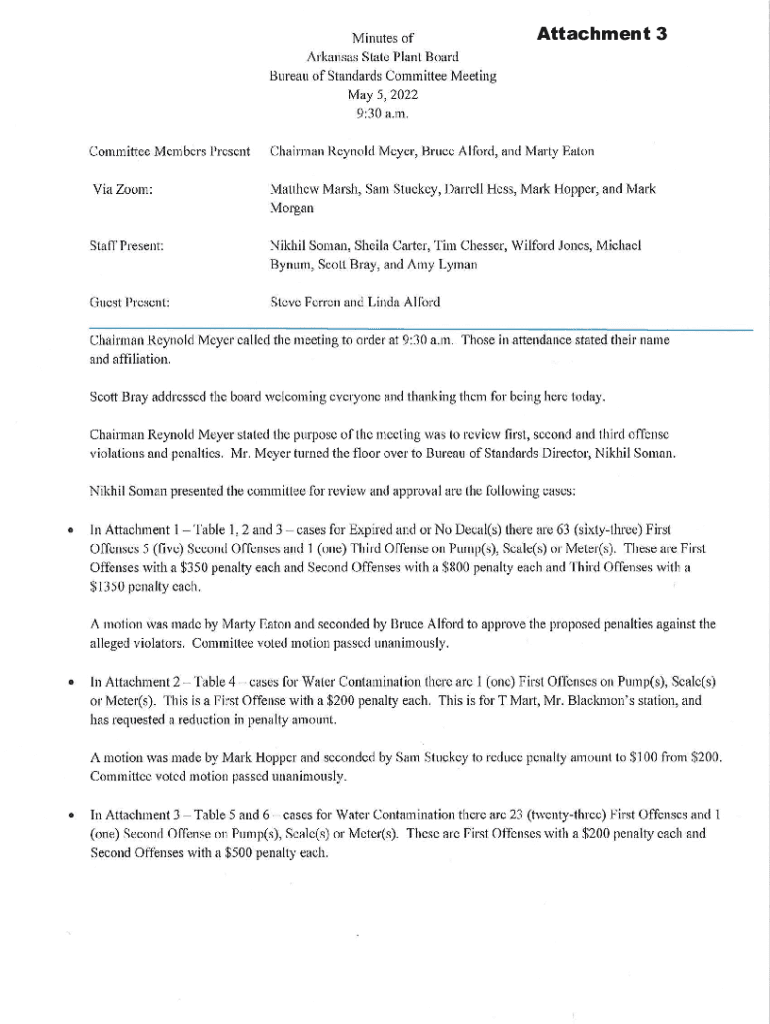 Attachment 3

Minutes of
Arkansas State Plant Board
Bureau of Standards Committee Meeting
May 5, 2022
9:30 a.m.

Committee Members Present Chairman Reynold Meyer, Bruce Alford, and Marty Eaton

Via Zoom: Matthew Marsh, Sam Stuckey, Darrell Hess, Mark Hopper, and Mark Morgan

Staff Present: Nikhil Soman, Sheila Carter, Tim Chesser, Wilford Jones, Michael Bynum, Scott Bray, and Amy Lyman

Guest Present: Steve Ferren and Linda Alford

Chairman Reynold Meyer called the meeting to order at 9:30 a.m. Those in attendance stated their name and affiliation.

Scott Bray addressed the board welcoming everyone and thanking them for being here today.

Chairman Reynold Meyer stated the purpose of the meeting was to review first, second and third offense violations and penalties. Mr. Meyer turned the floor over to Bureau of Standards Director, Nikhil Soman.

Nikhil Soman presented the committee for review and approval are the following cases:

• In Attachment 1 – Table 1, 2 and 3 – cases for Expired and or No Decal(s) there are 63 (sixty-three) First Offenses 5 (five) Second Offenses and 1 (one) Third Offense on Pump(s), Scale(s) or Meter(s). These are First Offenses with a $350 penalty each and Second Offenses with a $800 penalty each and Third Offenses with a $1350 penalty each.

A motion was made by Marty Eaton and seconded by Bruce Alford to approve the proposed penalties against the alleged violators. Committee voted motion passed unanimously.

• In Attachment 2 – Table 4 – cases for Water Contamination there are 1 (one) First Offenses on Pump(s), Scale(s) or Meter(s). This is a First Offense with a $200 penalty each. This is for T Mart, Mr. Blackmon's station, and has requested a reduction in penalty amount.

A motion was made by Mark Hopper and seconded by Sam Stuckey to reduce penalty amount to $100 from $200. Committee voted motion passed unanimously.

• In Attachment 3 – Table 5 and 6 – cases for Water Contamination there are 23 (twenty-three) First Offenses and 1 (one) Second Offense on Pump(s), Scale(s) or Meter(s). These are First Offenses with a $200 penalty each and Second Offenses with a $500 penalty each.